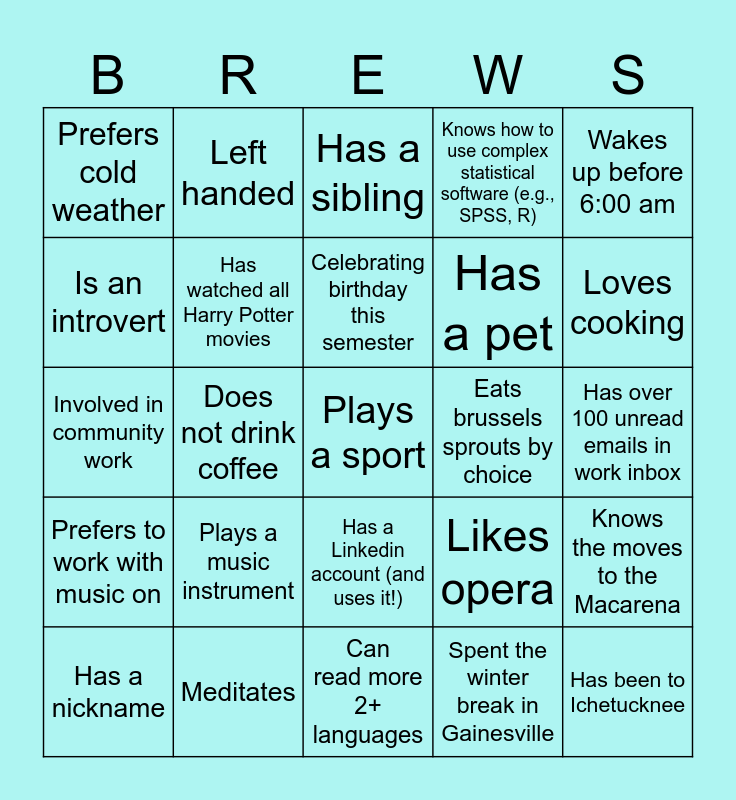 | B | R | E | W | S |
|---|---|---|---|---|
| Prefers cold weather | Left handed | Has a sibling | Knows how to use complex statistical software (e.g., SPSS, R) | Wakes up before 6:00 am |
| Is an introvert | Has watched all Harry Potter movies | Celebrating birthday this semester | Has a pet | Loves cooking |
| Involved in community work | Does not drink coffee | Plays a sport | Eats brussels sprouts by choice | Has over 100 unread emails in work inbox |
| Prefers to work with music on | Plays a music instrument | Has a Linkedin account (and uses it!) | Likes opera | Knows the moves to the Macarena |
| Has a nickname | Meditates | Can read more 2+ languages | Spent the winter break in Gainesville | Has been to Ichetucknee |